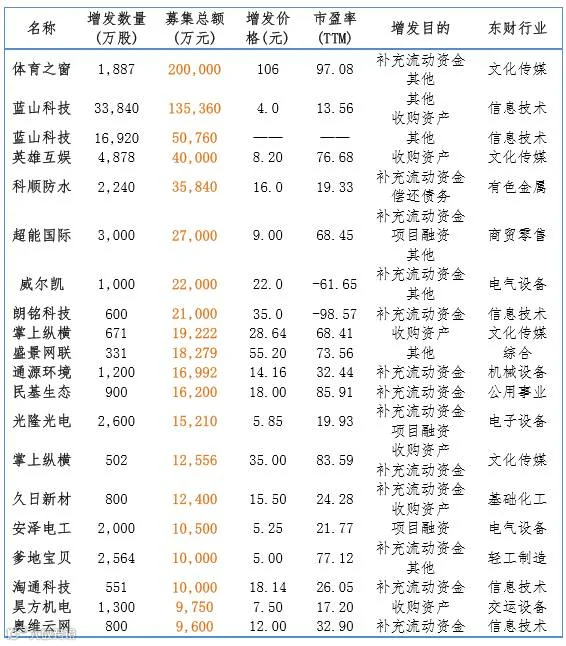 | 名称 | 增发数量（万股） | 募集总额（万元） | 增发价格(元) | 市盈率(TTM) | 增发目的 | 东财行业 |
|---|---|---|---|---|---|---|
| 体育之窗 | 1,887 | 200,000 | 106 | 97.08 | 补充流动资金 其他 | 文化传媒 |
| 蓝山科技 | 33,840 | 135,360 | 4.0 | 13.56 | 其他 收购资产 | 信息技术 |
| 蓝山科技 | 16,920 | 50,760 | —— | —— | 其他 | 信息技术 |
| 英雄互娱 | 4,878 | 40,000 | 8.20 | 76.68 | 收购资产 | 文化传媒 |
| 科顺防水 | 2,240 | 35,840 | 16.0 | 19.33 | 补充流动资金 偿还债务 | 有色金属 |
| 超能国际 | 3,000 | 27,000 | 9.00 | 68.45 | 补充流动资金 项目融资 其他 | 商贸零售 |
| 威尔凯 | 1,000 | 22,000 | 22.0 | -61.65 | 补充流动资金 其他 | 电气设备 |
| 朗铭科技 | 600 | 21,000 | 35.0 | -98.57 | 补充流动资金 | 信息技术 |
| 掌上纵横 | 671 | 19,222 | 28.64 | 68.41 | 收购资产 | 文化传媒 |
| 盛景网联 | 331 | 18,279 | 55.20 | 73.56 | 其他 | 综合 |
| 通源环境 | 1,200 | 16,992 | 14.16 | 32.44 | 补充流动资金 | 机械设备 |
| 民基生态 | 900 | 16,200 | 18.00 | 85.91 | 补充流动资金 | 公用事业 |
| 光隆光电 | 2,600 | 15,210 | 5.85 | 19.93 | 补充流动资金 项目融资 | 电子设备 |
| 掌上纵横 | 502 | 12,556 | 35.00 | 83.59 | 收购资产 补充流动资金 | 文化传媒 |
| 久日新材 | 800 | 12,400 | 15.50 | 24.28 | 补充流动资金 收购资产 | 基础化工 |
| 安泽电工 | 2,000 | 10,500 | 5.25 | 21.77 | 项目融资 | 电气设备 |
| 爹地宝贝 | 2,564 | 10,000 | 5.00 | 77.12 | 补充流动资金 其他 | 轻工制造 |
| 淘通科技 | 551 | 10,000 | 18.14 | 26.05 | 补充流动资金 | 信息技术 |
| 昊方机电 | 1,300 | 9,750 | 7.50 | 17.20 | 收购资产 | 交运设备 |
| 奥维云网 | 800 | 9,600 | 12.00 | 32.90 | 补充流动资金 | 信息技术 |